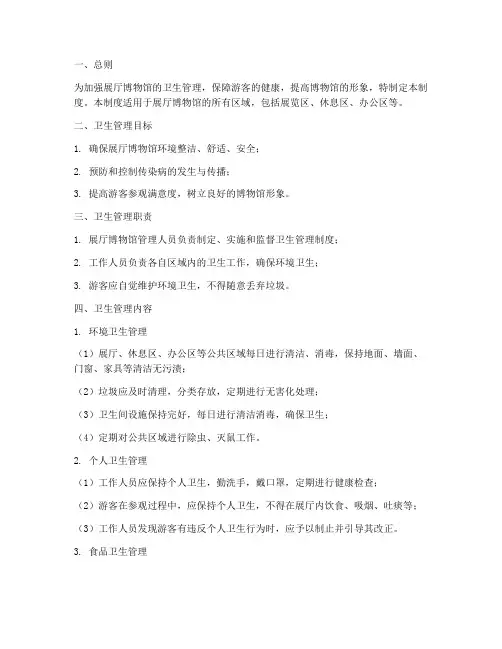 一、总则

为加强展厅博物馆的卫生管理，保障游客的健康，提高博物馆的形象，特制定本制度。本制度适用于展厅博物馆的所有区域，包括展览区、休息区、办公区等。

二、卫生管理目标

1. 确保展厅博物馆环境整洁、舒适、安全；

2. 预防和控制传染病的发生与传播；

3. 提高游客参观满意度，树立良好的博物馆形象。

三、卫生管理职责

1. 展厅博物馆管理人员负责制定、实施和监督卫生管理制度；

2. 工作人员负责各自区域内的卫生工作，确保环境卫生；

3. 游客应自觉维护环境卫生，不得随意丢弃垃圾。

四、卫生管理内容

1. 环境卫生管理

（1）展厅、休息区、办公区等公共区域每日进行清洁、消毒，保持地面、墙面、门窗、家具等清洁无污渍；

（2）垃圾应及时清理，分类存放，定期进行无害化处理；

（3）卫生间设施保持完好，每日进行清洁消毒，确保卫生；

（4）定期对公共区域进行除虫、灭鼠工作。

2. 个人卫生管理

（1）工作人员应保持个人卫生，勤洗手，戴口罩，定期进行健康检查；

（2）游客在参观过程中，应保持个人卫生，不得在展厅内饮食、吸烟、吐痰等；

（3）工作人员发现游客有违反个人卫生行为时，应予以制止并引导其改正。

3. 食品卫生管理